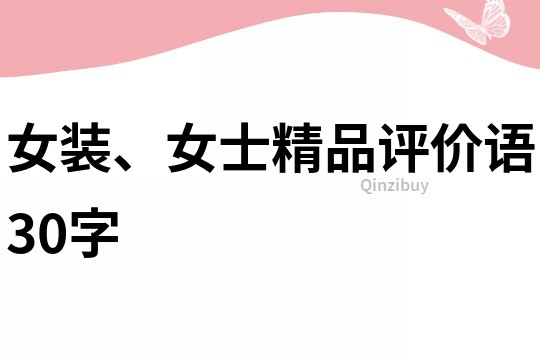 女装、女士精品评价语30字

Qinzibuy